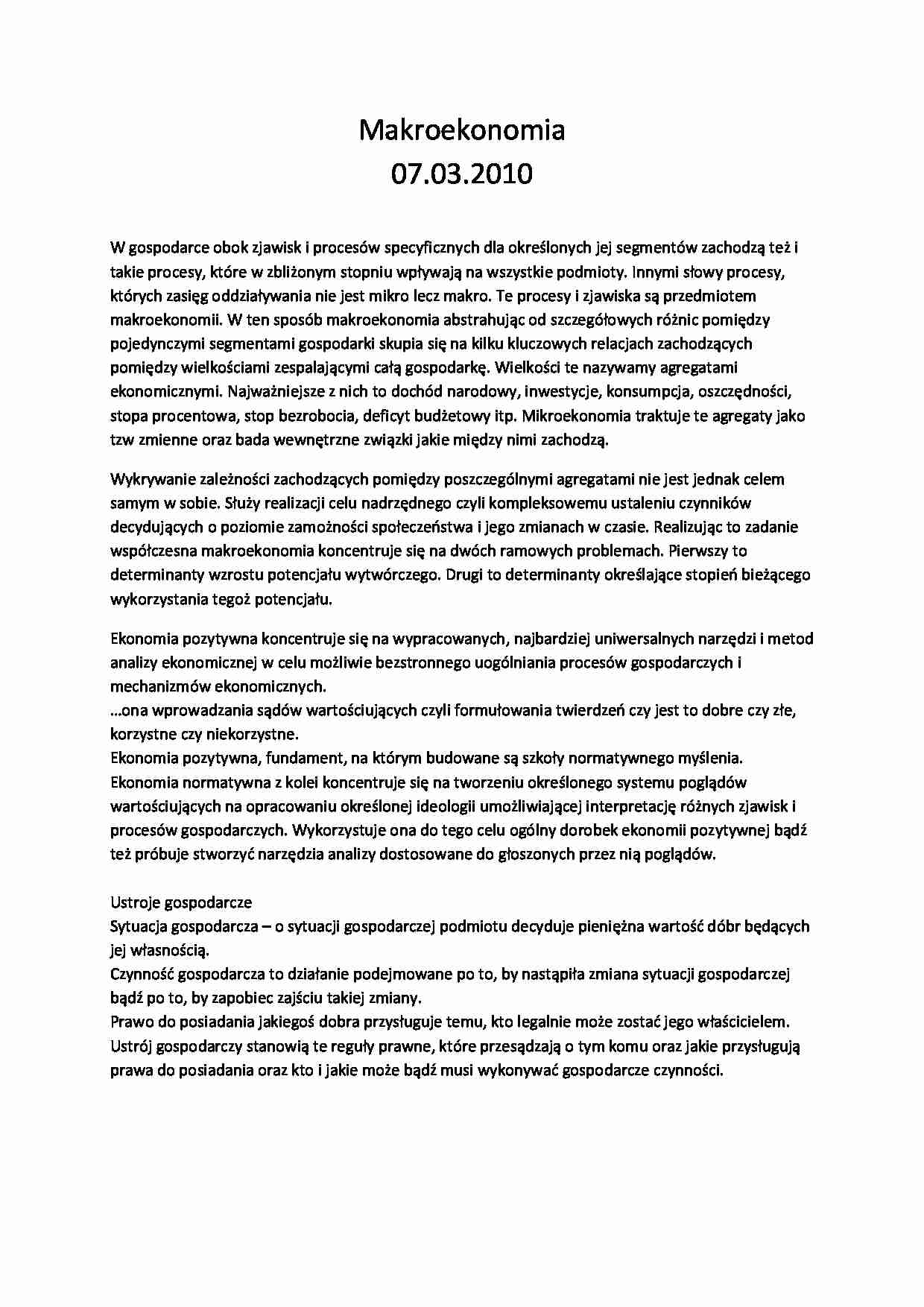 Makroekonomia
07.03.2010

W gospodarce obok zjawisk i procesów specyficznych dla określonych jej segmentów zachodzą też i takie procesy, które w zbliżonym stopniu wpływają na wszystkie podmioty. Innymi słowy procesy, których zasięg oddziaływania nie jest mikro lecz makro. Te procesy i zjawiska są przedmiotem makroekonomii. W ten sposób makroekonomia abstrahując od szczegółowych różnic pomiędzy pojedynczymi segmentami gospodarki skupia się na kilku kluczowych relacjach zachodzących pomiędzy wielkościami zespalającymi całą gospodarkę. Wielkości te nazywamy agregatami ekonomicznymi. Najważniejsze z nich to dochód narodowy, inwestycje, konsumpcja, oszczędności, stopa procentowa, stop bezrobocia, deficyt budżetowy itp. Mikroekonomia traktuje te agregaty jako tzw zmienne oraz bada wewnętrzne związki jakie między nimi zachodzą.

Wykrywanie zależności zachodzących pomiędzy poszczególnymi agregatami nie jest jednak celem samym w sobie. Służy realizacji celu nadrzędnego czyli kompleksowemu ustaleniu czynników decydujących o poziomie zamożności społeczeństwa i jego zmianach w czasie. Realizując to zadanie współczesna makroekonomia koncentruje się na dwóch ramowych problemach. Pierwszy to determinanty wzrostu potencjału wytwórczego. Drugi to determinanty określające stopień bieżącego wykorzystania tegoż potencjału.

Ekonomia pozytywna koncentruje się na wypracowanych, najbardziej uniwersalnych narzędzi i metod analizy ekonomicznej w celu możliwie bezstronnego uogólniania procesów gospodarczych i mechanizmów ekonomicznych.
…ona wprowadzania sądów wartościujących czyli formułowania twierdzeń czy jest to dobre czy złe, korzystne czy niekorzystne.
Ekonomia pozytywna, fundament, na którym budowane są szkoły normatywnego myślenia.
Ekonomia normatywna z kolei koncentruje się na tworzeniu określonego systemu poglądów wartościujących na opracowaniu określonej ideologii umożliwiającej interpretację różnych zjawisk i procesów gospodarczych. Wykorzystuje ona do tego celu ogólny dorobek ekonomii pozytywnej bądź też próbuje stworzyć narzędzia analizy dostosowane do głoszonych przez nią poglądów.

Ustroje gospodarcze
Sytuacja gospodarcza – o sytuacji gospodarczej podmiotu decyduje pieniężna wartość dóbr będących jej własnością.
Czynność gospodarcza to działanie podejmowane po to, by nastąpiła zmiana sytuacji gospodarczej bądź po to, by zapobiec zajściu takiej zmiany.
Prawo do posiadania jakiegoś dobra przysługuje temu, kto legalnie może zostać jego właścicielem.
Ustrój gospodarczy stanowią te reguły prawne, które przesądzają o tym komu oraz jakie przysługują prawa do posiadania oraz kto i jakie może bądź musi wykonywać gospodarcze czynności.